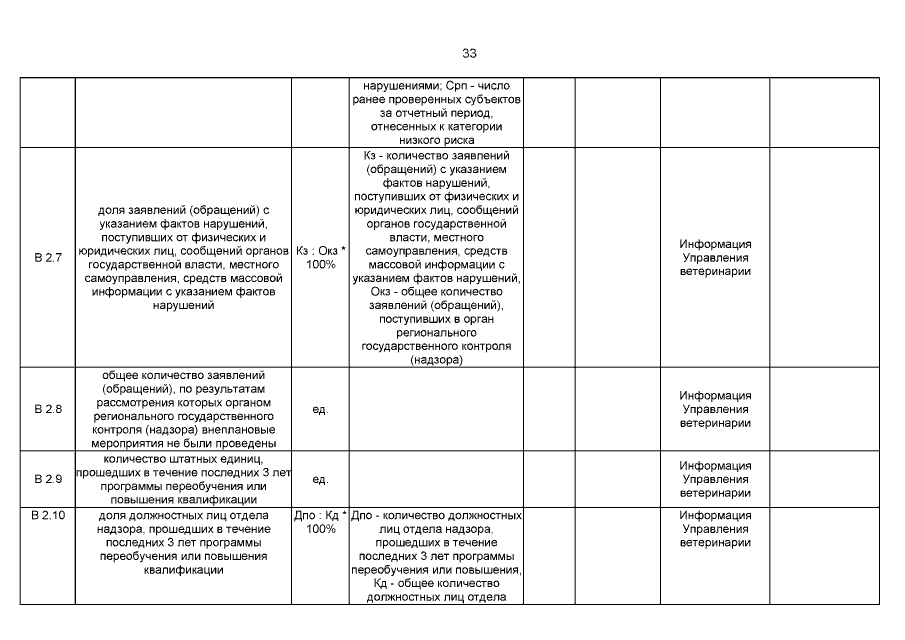 33

| | | | | | | | |
|---|---|---|---|---|---|---|---|
| | | | нарушениями; Срп - число ранее проверенных субъектов за отчетный период, отнесенных к категории низкого риска | | | | |
| В 2.7 | доля заявлений (обращений) с указанием фактов нарушений, поступивших от физических и юридических лиц, сообщений органов государственной власти, местного самоуправления, средств массовой информации с указанием фактов нарушений | Кз : Окз * 100% | Кз - количество заявлений (обращений) с указанием фактов нарушений, поступивших от физических и юридических лиц, сообщений органов государственной власти, местного самоуправления, средств массовой информации с указанием фактов нарушений, Окз - общее количество заявлений (обращений), поступивших в орган регионального государственного контроля (надзора) | | | Информация Управления ветеринарии | |
| В 2.8 | общее количество заявлений (обращений), по результатам рассмотрения которых органом регионального государственного контроля (надзора) внеплановые мероприятия не были проведены | ед. | | | | Информация Управления ветеринарии | |
| В 2.9 | количество штатных единиц, прошедших в течение последних 3 лет программы переобучения или повышения квалификации | ед. | | | | Информация Управления ветеринарии | |
| В 2.10 | доля должностных лиц отдела надзора, прошедших в течение последних 3 лет программы переобучения или повышения квалификации | Дпо : Кд * 100% | Дпо - количество должностных лиц отдела надзора, прошедших в течение последних 3 лет программы переобучения или повышения, Кд - общее количество должностных лиц отдела | | | Информация Управления ветеринарии | |